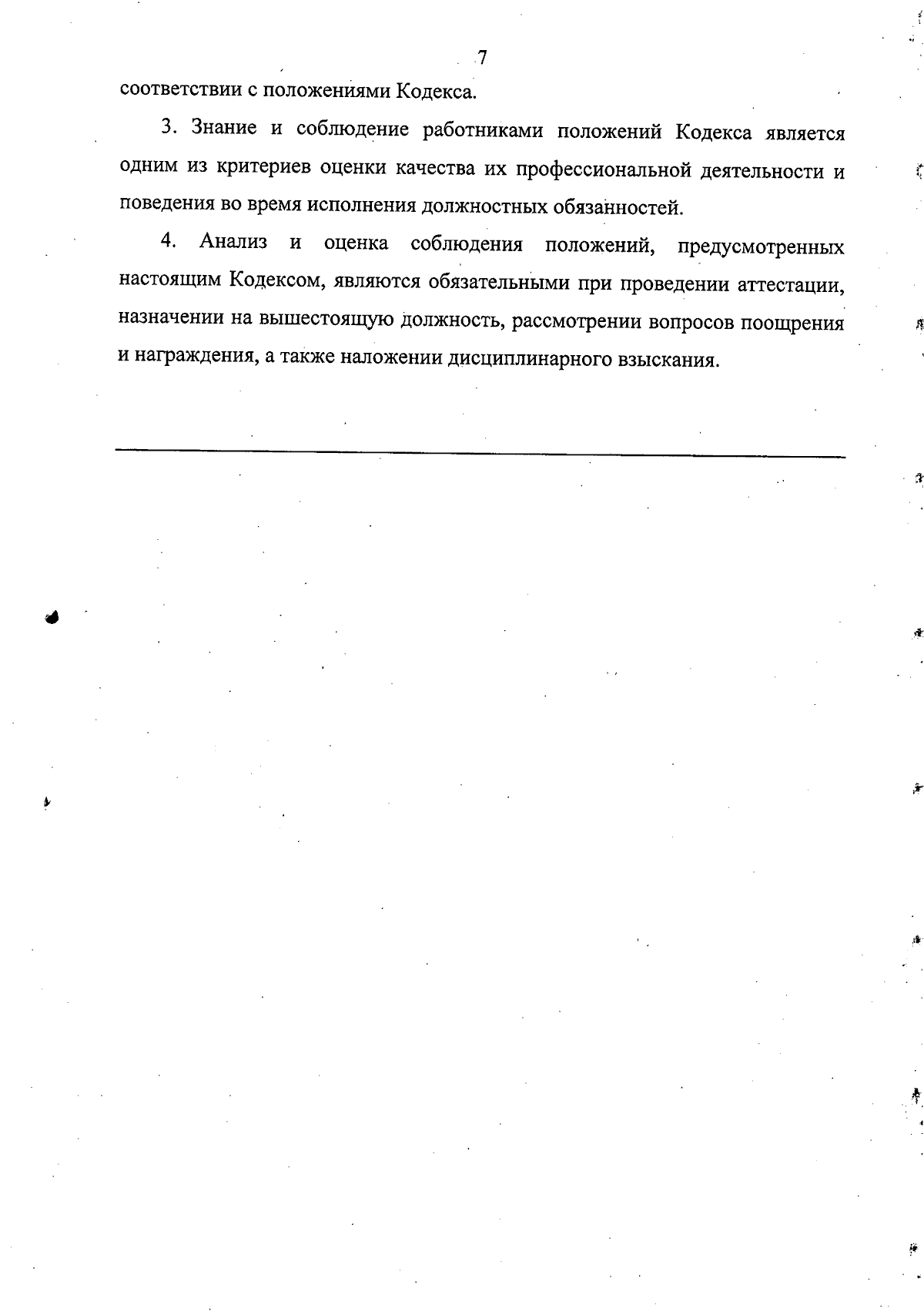 7

соответствии с положениями Кодекса.

3. Знание и соблюдение работниками положений Кодекса является одним из критериев оценки качества их профессиональной деятельности и поведения во время исполнения должностных обязанностей.

4. Анализ и оценка соблюдения положений, предусмотренных настоящим Кодексом, являются обязательными при проведении аттестации, назначении на вышестоящую должность, рассмотрении вопросов поощрения и награждения, а также наложении дисциплинарного взыскания.